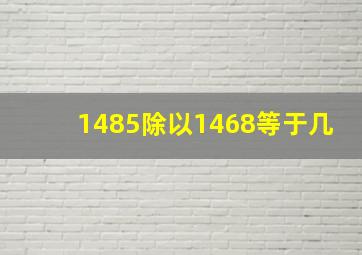 1485除以1468等于几